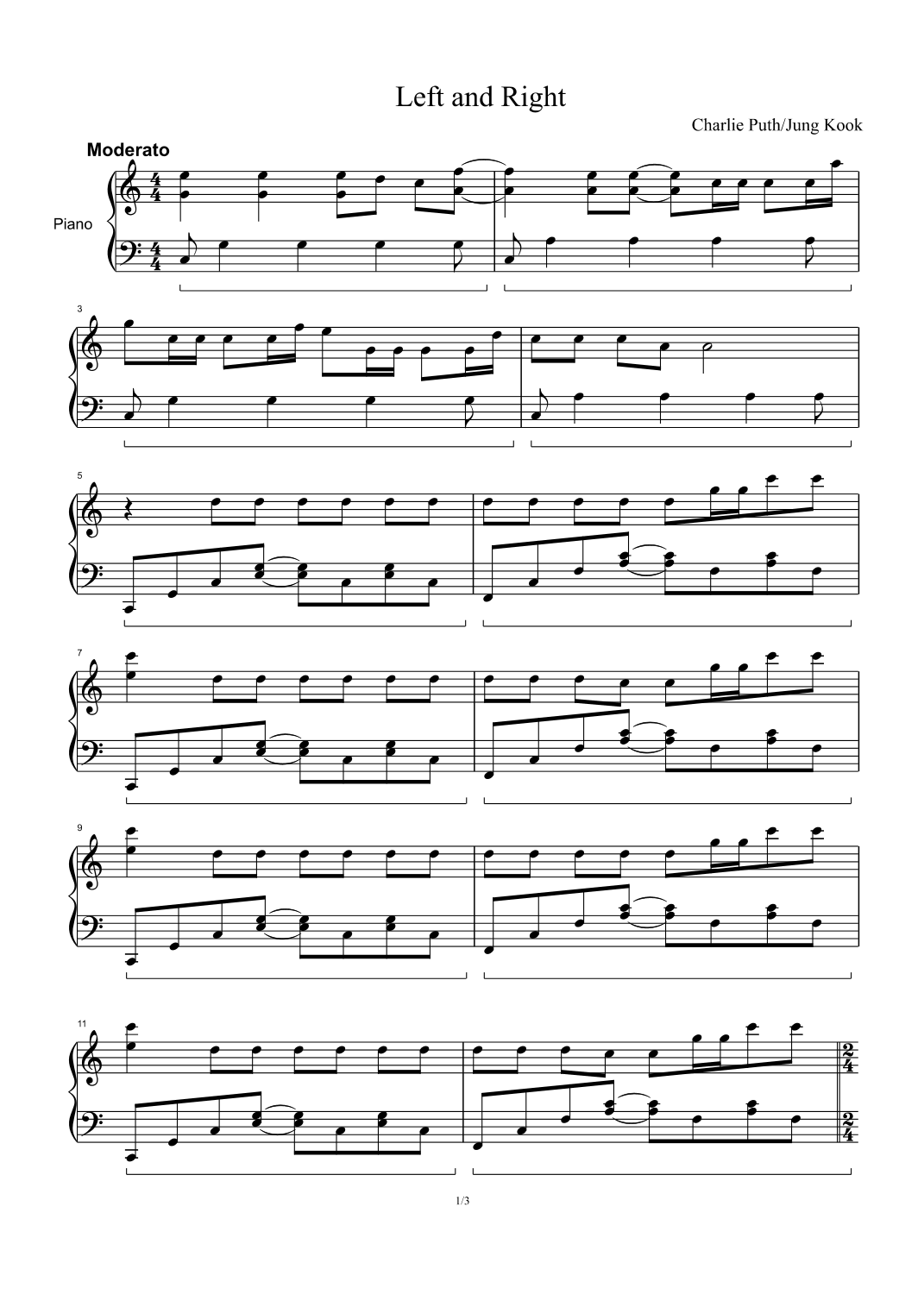 Left and Right

Charlie Puth/Jung Kook

Moderato

Piano

3

5

7

9

11

1/3